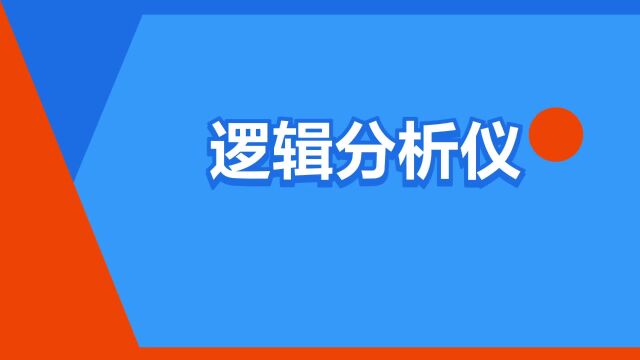 逻辑分析仪